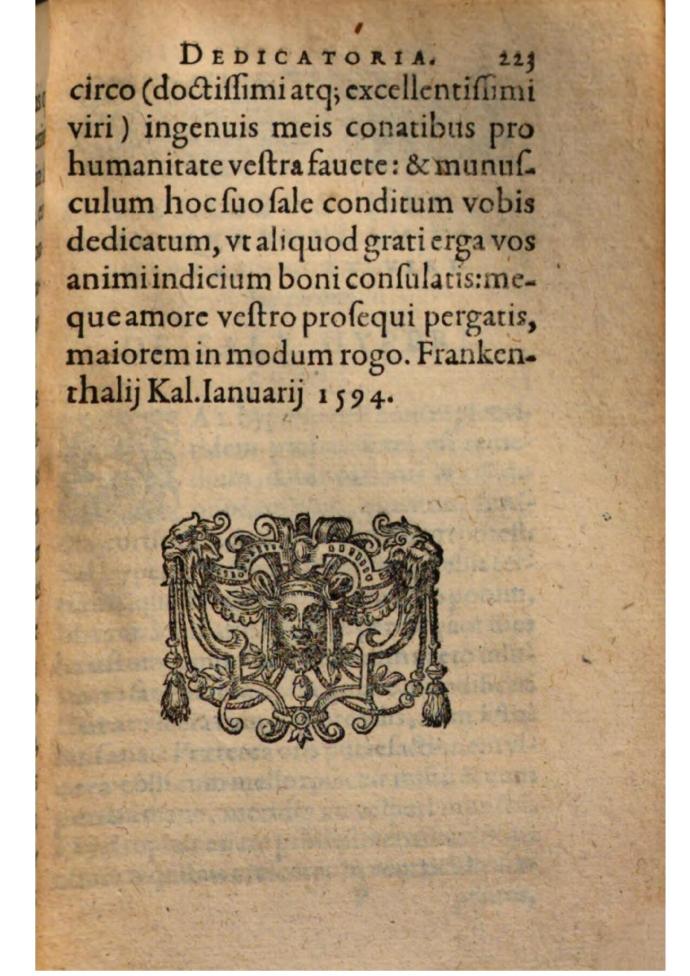 DEDICATORIA. 223

circo (doctissimi atq; excellentissimi viri) ingenuis meis conatibus pro humanitate vestra fauete: & munusculum hoc suo sale conditum vobis dedicatum, vt aliquod grati erga vos animi indicium boni consulatis: meque amore vestro prosequi pergatis, maiorem in modum rogo. Frankenthalij Kal. Ianuarij 1594.